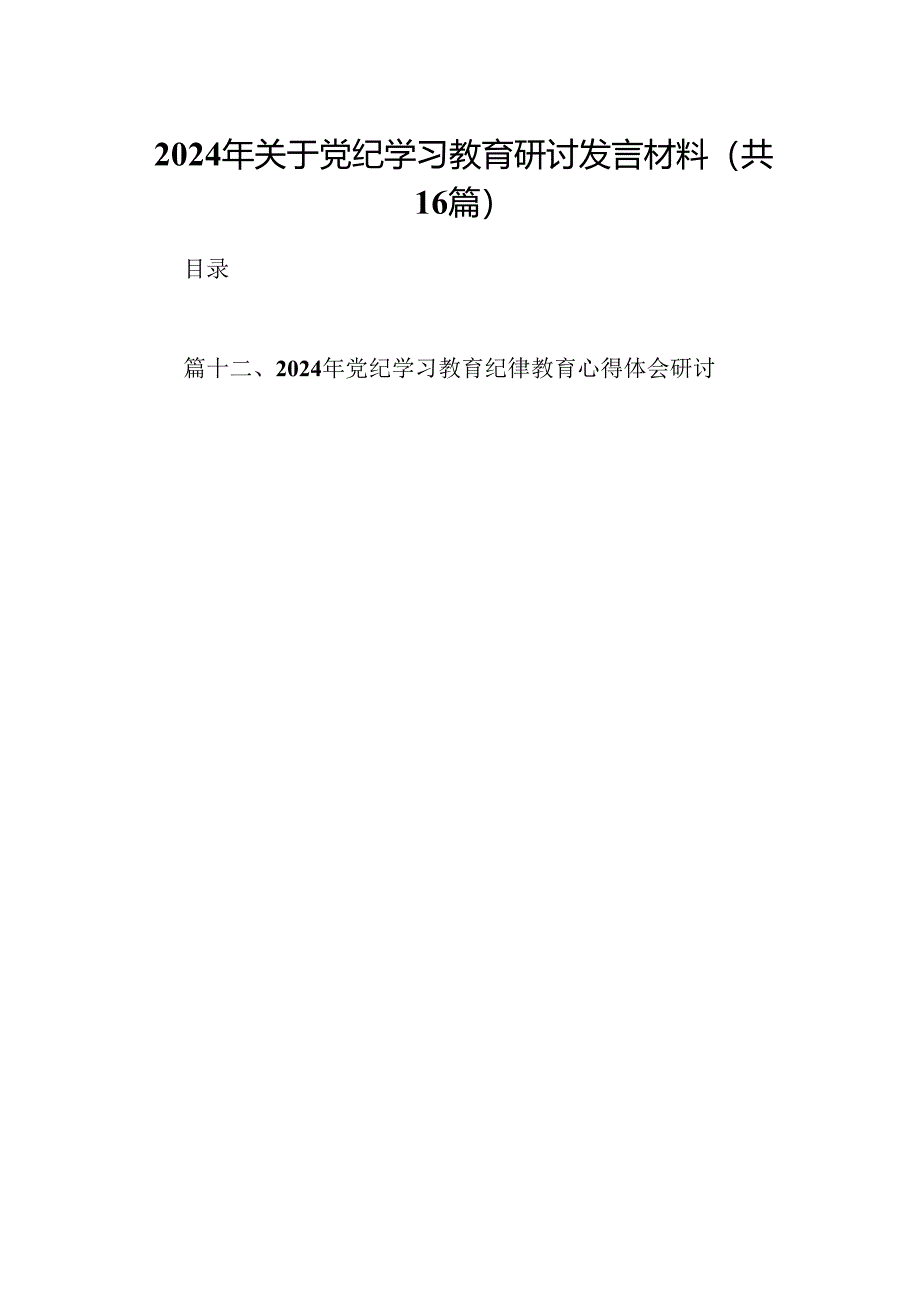 2024年关于党纪学习教育研讨发言材料（共16篇）

目录

篇十二、2024年党纪学习教育纪律教育心得体会研讨